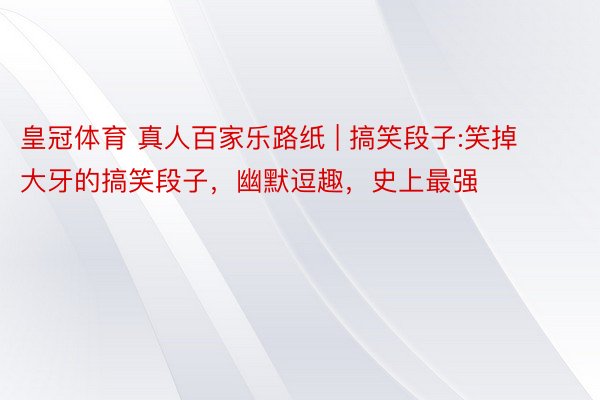 皇冠体育 真人百家乐路纸 | 搞笑段子:笑掉大牙的搞笑段子，幽默逗趣，史上最强